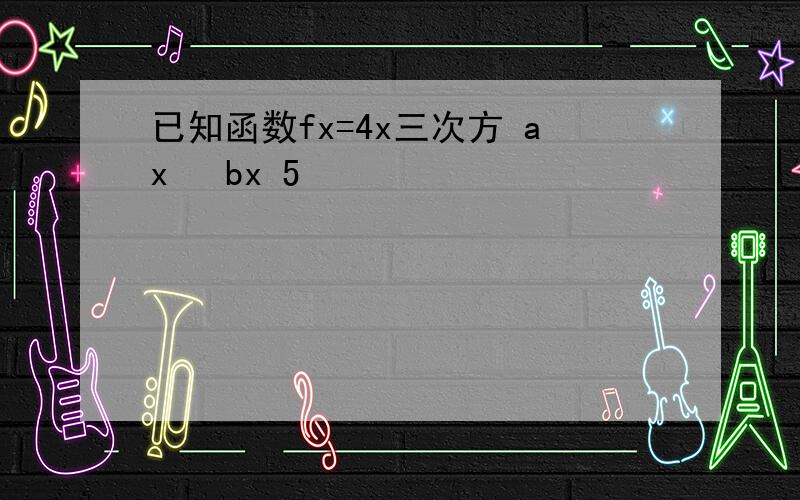 已知函数fx=4x三次方 ax bx 5